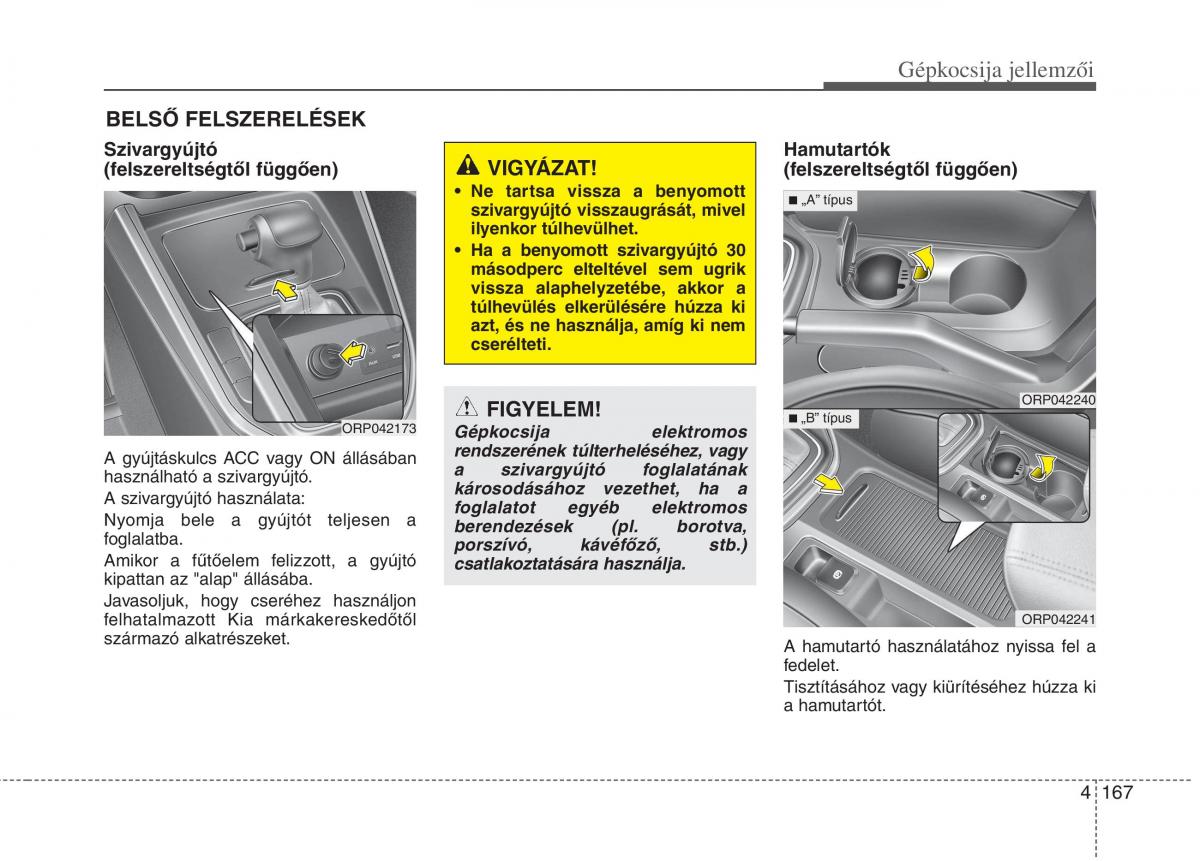 Gépkocsija jellemzői

BELSŐ FELSZERELÉSEK

Szivargyújtó (felszereltségtől függően)

ORP042173

A gyújtáskulcs ACC vagy ON állásában használható a szivargyújtó.

A szivargyújtó használata:

Nyomja bele a gyújtót teljesen a foglalatba.

Amikor a fűtőelem felizzott, a gyújtó kipattan az "alap" állásába.

Javasoljuk, hogy cseréhez használjon felhatalmazott Kia márkakereskedőtől származó alkatrészeket.

VIGYÁZAT!

• Ne tartsa vissza a benyomott szivargyújtó visszaugrását, mivel ilyenkor túlhevülhet.

• Ha a benyomott szivargyújtó 30 másodperc elteltével sem ugrik vissza alaphelyzetébe, akkor a túlhevülés elkerülésére húzza ki azt, és ne használja, amíg ki nem cserélteti.

FIGYELEM!

Gépkocsija elektromos rendszerének túlterheléséhez, vagy a szivargyújtó foglalatának károsodásához vezethet, ha a foglalatot egyéb elektromos berendezések (pl. borotva, porszívó, kávéfőző, stb.) csatlakoztatására használja.

Hamutartók (felszereltségtől függően)

■ „A" típus

ORP042240

■ „B" típus

ORP042241

A hamutartó használatához nyissa fel a fedelet.

Tisztításához vagy kiürítéséhez húzza ki a hamutartót.

4 167